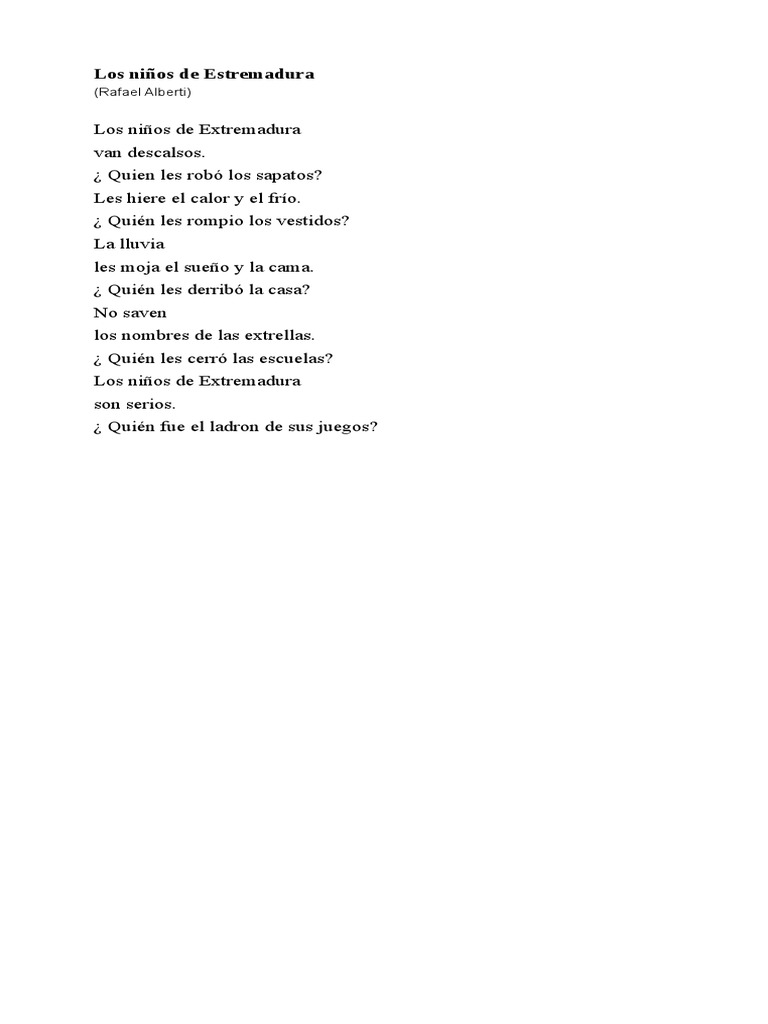 Los niños de Estremadura
(Rafael Alberti)

Los niños de Extremadura
van descalsos.
¿ Quien les robó los sapatos?
Les hiere el calor y el frío.
¿ Quién les rompio los vestidos?
La lluvia
les moja el sueño y la cama.
¿ Quién les derribó la casa?
No saven
los nombres de las extrellas.
¿ Quién les cerró las escuelas?
Los niños de Extremadura
son serios.
¿ Quién fue el ladron de sus juegos?